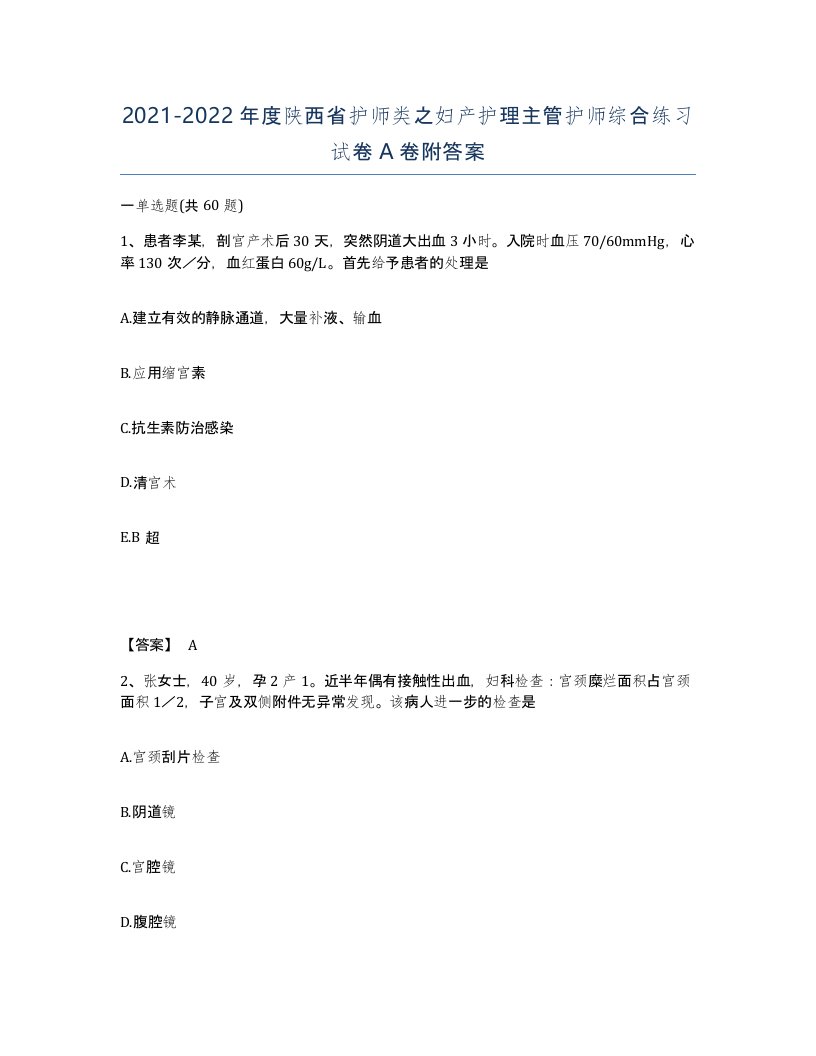 2021-2022年度陕西省护师类之妇产护理主管护师综合练习试卷A卷附答案

一单选题(共60题)

1、患者李某，剖宫产术后30天，突然阴道大出血3小时。入院时血压70/60mmHg，心率130次／分，血红蛋白60g/L。首先给予患者的处理是

A.建立有效的静脉通道，大量补液、输血

B.应用缩宫素

C.抗生素防治感染

D.清宫术

E.B超

【答案】 A

2、张女士，40岁，孕2产1。近半年偶有接触性出血，妇科检查：宫颈糜烂面积占宫颈面积1／2，子宫及双侧附件无异常发现。该病人进一步的检查是

A.宫颈刮片检查

B.阴道镜

C.宫腔镜

D.腹腔镜